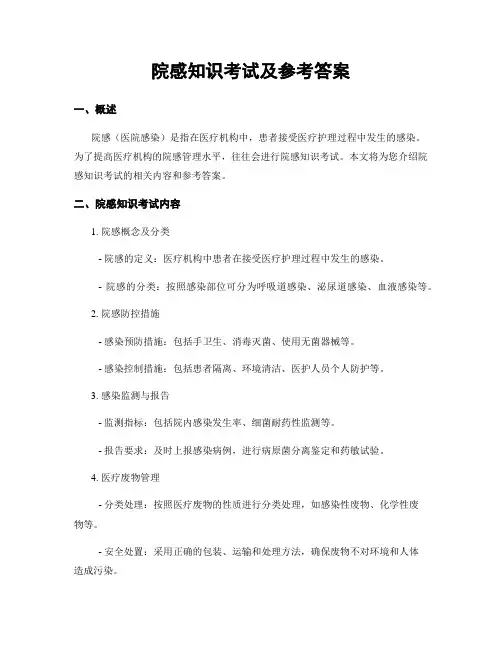 院感知识考试及参考答案

一、概述

院感（医院感染）是指在医疗机构中，患者接受医疗护理过程中发生的感染。为了提高医疗机构的院感管理水平，往往会进行院感知识考试。本文将为您介绍院感知识考试的相关内容和参考答案。

二、院感知识考试内容

1. 院感概念及分类

- 院感的定义：医疗机构中患者在接受医疗护理过程中发生的感染。

- 院感的分类：按照感染部位可分为呼吸道感染、泌尿道感染、血液感染等。

2. 院感防控措施

- 感染预防措施：包括手卫生、消毒灭菌、使用无菌器械等。

- 感染控制措施：包括患者隔离、环境清洁、医护人员个人防护等。

3. 感染监测与报告

- 监测指标：包括院内感染发生率、细菌耐药性监测等。

- 报告要求：及时上报感染病例，进行病原菌分离鉴定和药敏试验。

4. 医疗废物管理

- 分类处理：按照医疗废物的性质进行分类处理，如感染性废物、化学性废物等。

- 安全处置：采用正确的包装、运输和处理方法，确保废物不对环境和人体造成污染。